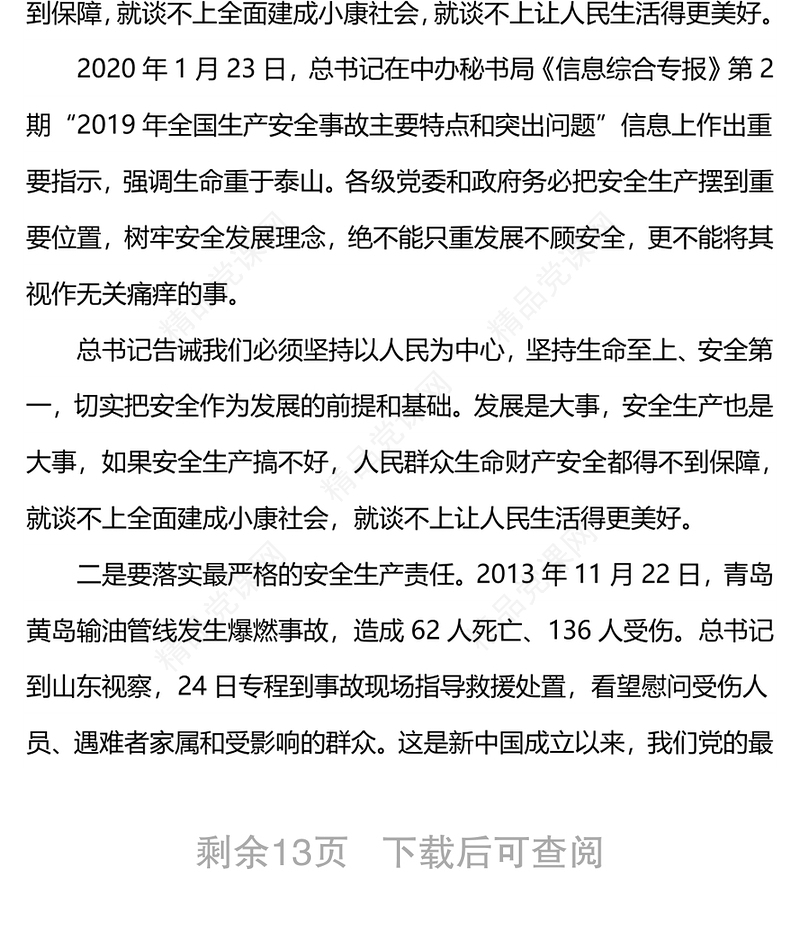 到保障，就谈不上全面建成小康社会，就谈不上让人民生活得更美好。

2020 年 1 月 23 日，总书记在中办秘书局《信息综合专报》第 2 期“2019 年全国生产安全事故主要特点和突出问题”信息上作出重要指示，强调生命重于泰山。各级党委和政府务必把安全生产摆到重要位置，树牢安全发展理念，绝不能只重发展不顾安全，更不能将其视作无关痛痒的事。

总书记告诫我们必须坚持以人民为中心，坚持生命至上、安全第一，切实把安全作为发展的前提和基础。发展是大事，安全生产也是大事，如果安全生产搞不好，人民群众生命财产安全都得不到保障，就谈不上全面建成小康社会，就谈不上让人民生活得更美好。

二是要落实最严格的安全生产责任。2013 年 11 月 22 日，青岛黄岛输油管线发生爆燃事故，造成 62 人死亡、136 人受伤。总书记到山东视察，24 日专程到事故现场指导救援处置，看望慰问受伤人员、遇难者家属和受影响的群众。这是新中国成立以来，我们党的最

精品党课网

剩余13页　下载后可查阅